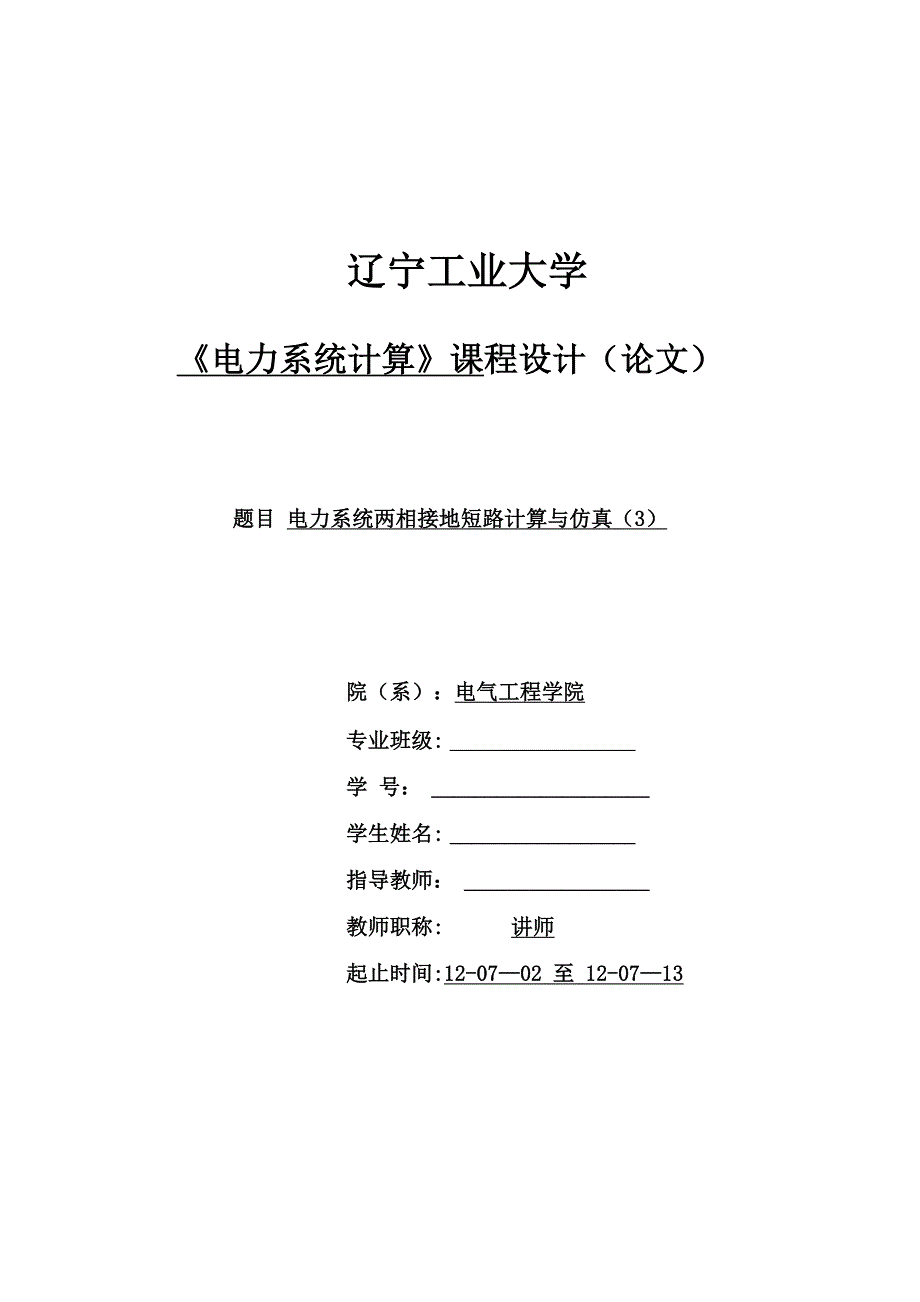 辽宁工业大学

《电力系统计算》课程设计（论文）

题目 电力系统两相接地短路计算与仿真（3）

院（系）：电气工程学院

专业班级：

学 号：

学生姓名：

指导教师：

教师职称： 讲师

起止时间:12-07—02 至 12-07—13